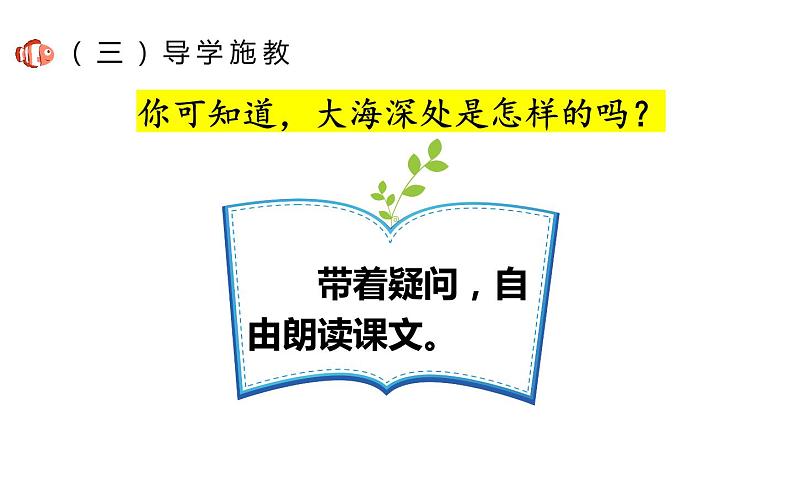 （三）导学施教

你可知道，大海深处是怎样的吗？

带着疑问，自由朗读课文。